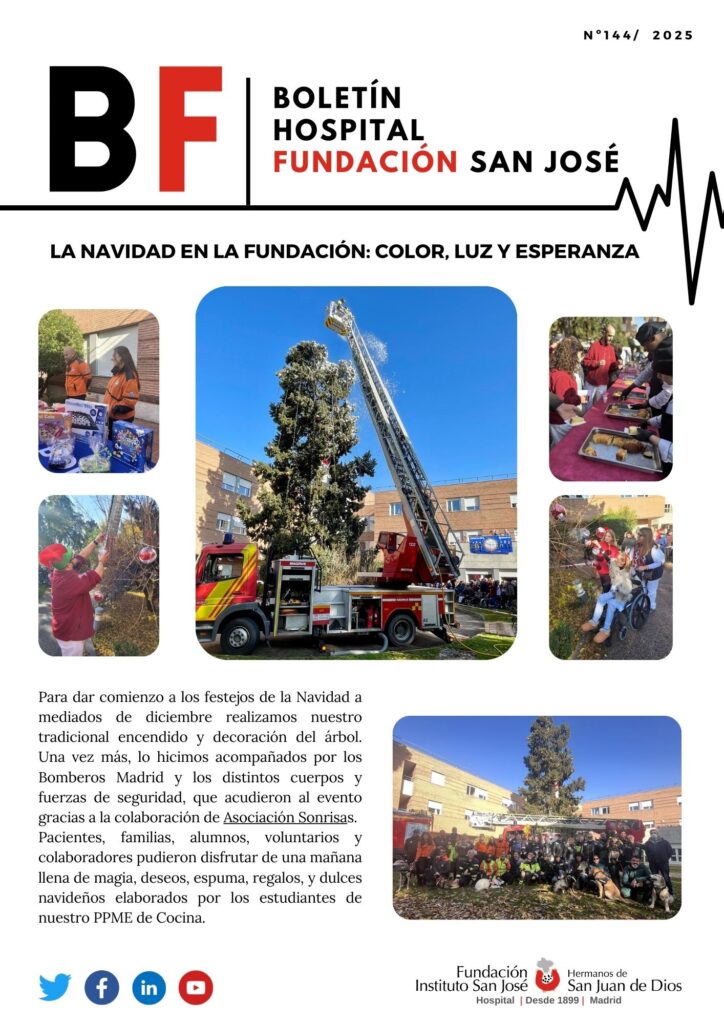 N°144/ 2025

BF

BOLETÍN HOSPITAL FUNDACIÓN SAN JOSÉ

LA NAVIDAD EN LA FUNDACIÓN: COLOR, LUZ Y ESPERANZA

Para dar comienzo a los festejos de la Navidad a mediados de diciembre realizamos nuestro tradicional encendido y decoración del árbol. Una vez más, lo hicimos acompañados por los Bomberos Madrid y los distintos cuerpos y fuerzas de seguridad, que acudieron al evento gracias a la colaboración de Asociación Sonrisas. Pacientes, familias, alumnos, voluntarios y colaboradores pudieron disfrutar de una mañana llena de magia, deseos, espuma, regalos, y dulces navideños elaborados por los estudiantes de nuestro PPME de Cocina.

Fundación Instituto San José
Hermanos de San Juan de Dios
Hospital | Desde 1899 | Madrid